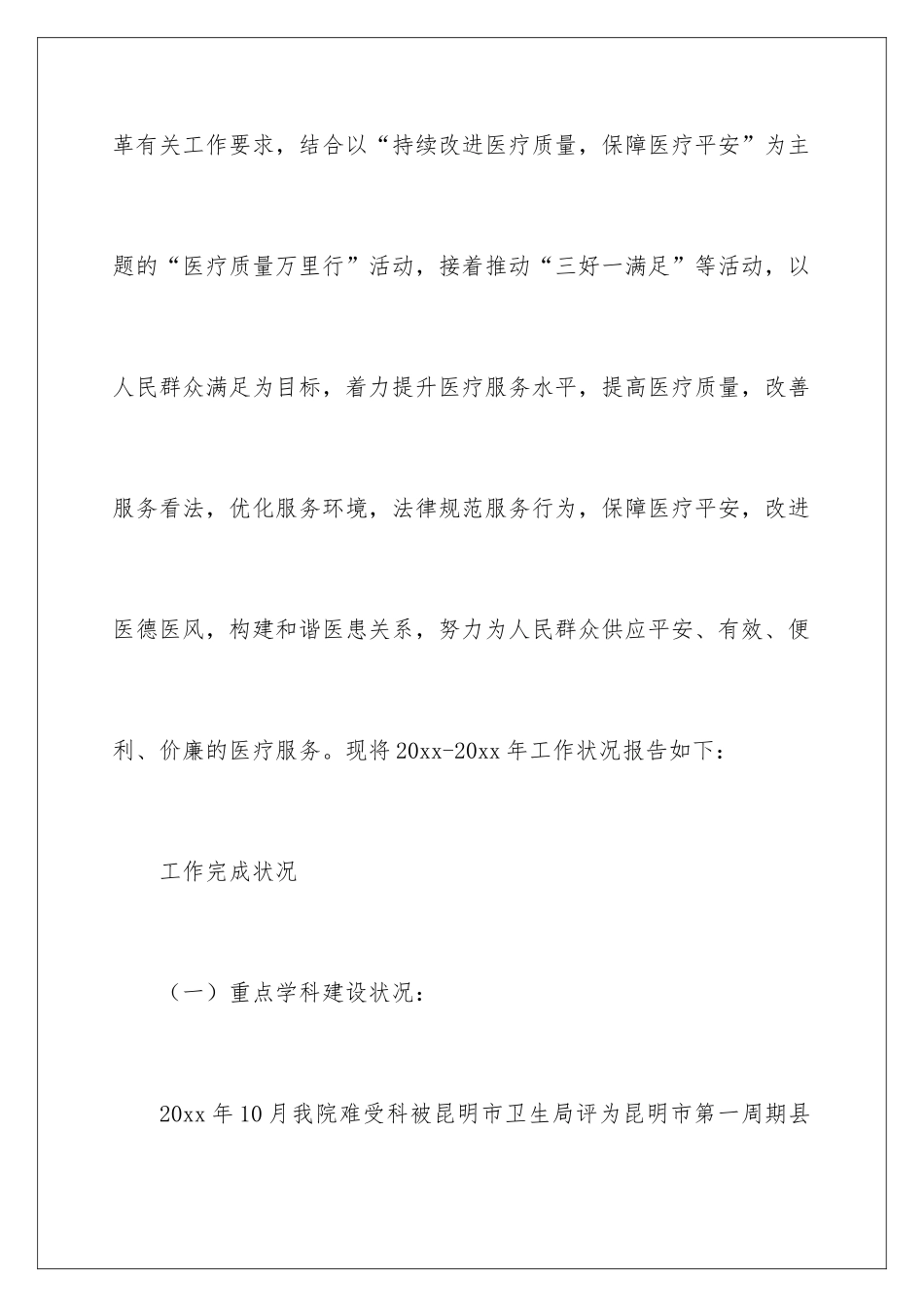 革有关工作要求，结合以“持续改进医疗质量，保障医疗平安”为主题的“医疗质量万里行”活动，接着推动“三好一满足”等活动，以人民群众满足为目标，着力提升医疗服务水平，提高医疗质量，改善服务看法，优化服务环境，法律规范服务行为，保障医疗平安，改进医德医风，构建和谐医患关系，努力为人民群众供应平安、有效、便利、价廉的医疗服务。现将20xx-20xx年工作状况报告如下：

工作完成状况

（一）重点学科建设状况：

20xx年10月我院难受科被昆明市卫生局评为昆明市第一周期县